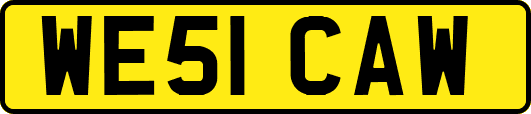 WE51 CAW